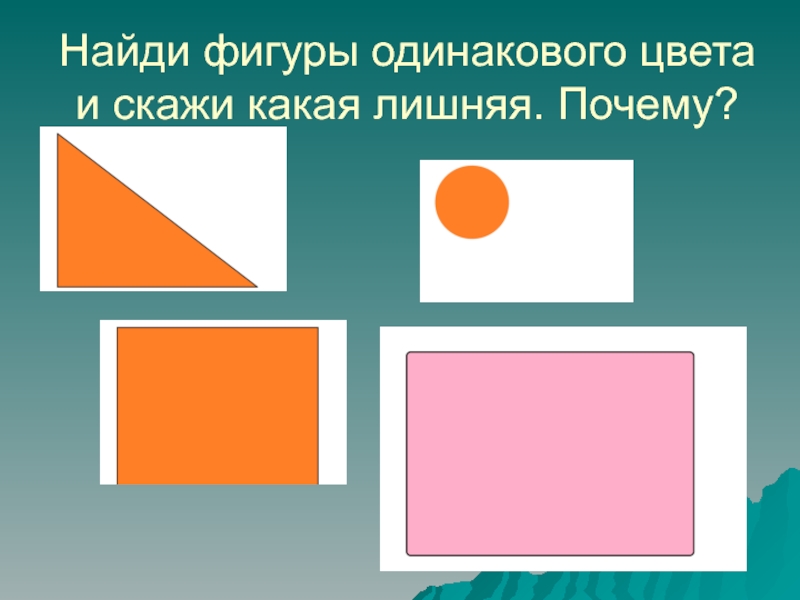 Найди фигуры одинакового цвета и скажи какая лишняя. Почему?